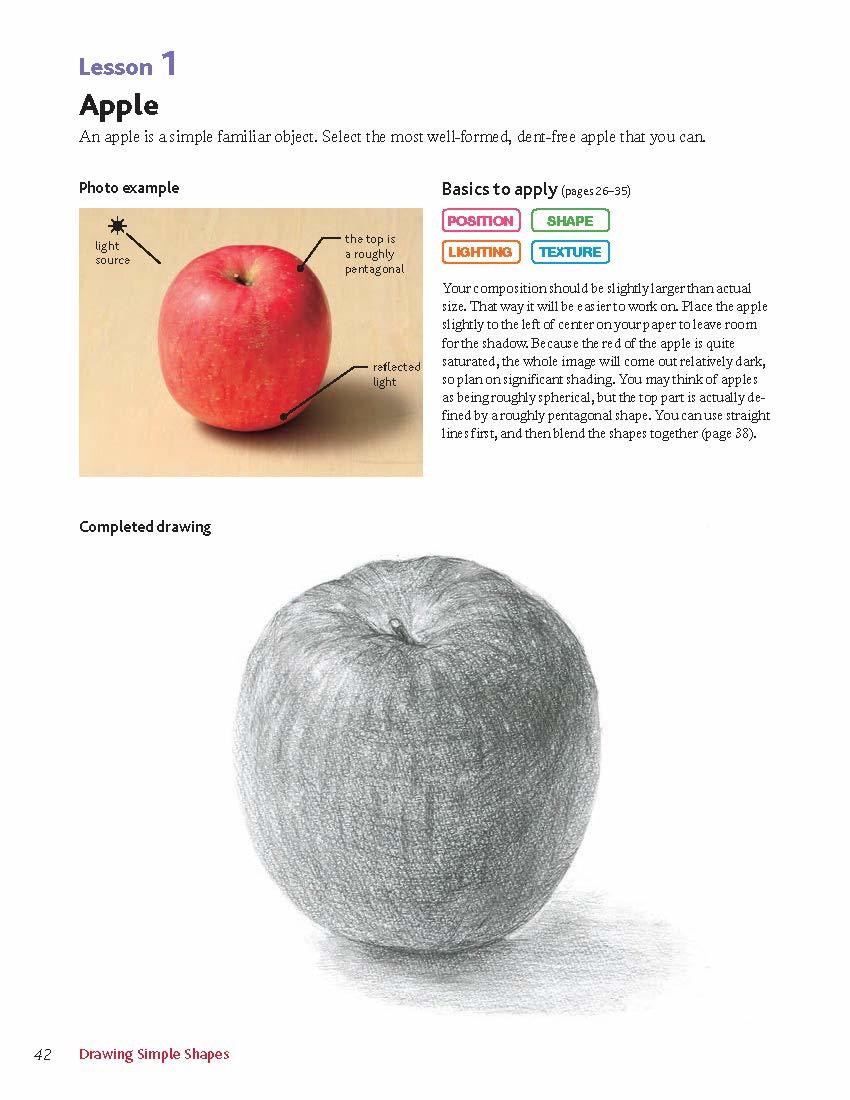 Lesson 1

Apple

An apple is a simple familiar object. Select the most well-formed, dent-free apple that you can.

Photo example

light source

the top is a roughly pentagonal

reflected light

Basics to apply (pages 26–35)

POSITION SHAPE

LIGHTING TEXTURE

Your composition should be slightly larger than actual size. That way it will be easier to work on. Place the apple slightly to the left of center on your paper to leave room for the shadow. Because the red of the apple is quite saturated, the whole image will come out relatively dark, so plan on significant shading. You may think of apples as being roughly spherical, but the top part is actually defined by a roughly pentagonal shape. You can use straight lines first, and then blend the shapes together (page 38).

Completed drawing

42 Drawing Simple Shapes